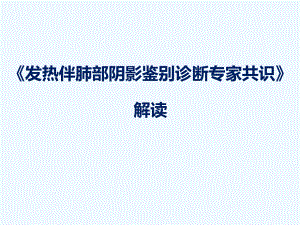 《发热伴肺部阴影鉴别诊断专家共识》

解读